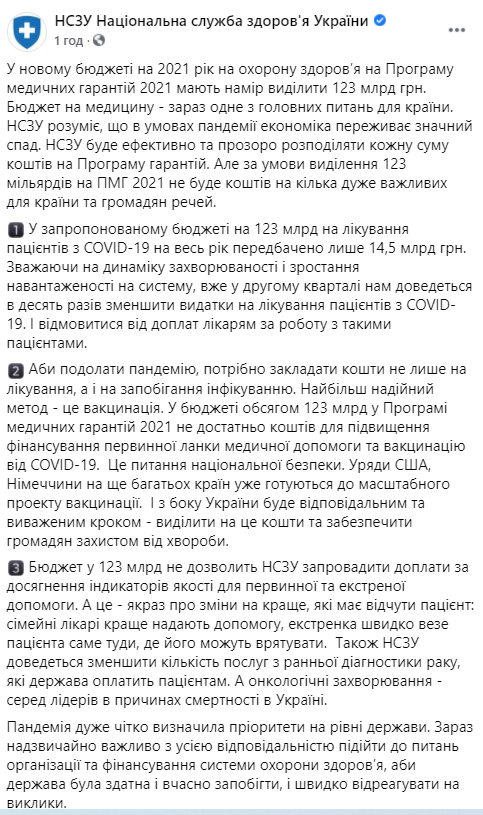 НСЗУ Національна служба здоров'я України
1 год ·

У новому бюджеті на 2021 рік на охорону здоров'я на Програму медичних гарантій 2021 мають намір виділити 123 млрд грн. Бюджет на медицину - зараз одне з головних питань для країни. НСЗУ розуміє, що в умовах пандемії економіка переживає значний спад. НСЗУ буде ефективно та прозоро розподіляти кожну суму коштів на Програму гарантій. Але за умови виділення 123 мільярдів на ПМГ 2021 не буде коштів на кілька дуже важливих для країни та громадян речей.

1 У запропонованому бюджеті на 123 млрд на лікування пацієнтів з COVID-19 на весь рік передбачено лише 14,5 млрд грн. Зважаючи на динаміку захворюваності і зростання навантаженості на систему, вже у другому кварталі нам доведеться в десять разів зменшити видатки на лікування пацієнтів з COVID-19. І відмовитися від доплат лікарям за роботу з такими пацієнтами.

2 Аби подолати пандемію, потрібно закладати кошти не лише на лікування, а і на запобігання інфікуванню. Найбільш надійний метод - це вакцинація. У бюджеті обсягом 123 млрд у Програмі медичних гарантій 2021 не достатньо коштів для підвищення фінансування первинної ланки медичної допомоги та вакцинацію від COVID-19. Це питання національної безпеки. Уряди США, Німеччини на ще багатьох країн уже готуються до масштабного проекту вакцинації. І з боку України буде відповідальним та виваженим кроком - виділити на це кошти та забезпечити громадян захистом від хвороби.

3 Бюджет у 123 млрд не дозволить НСЗУ запровадити доплати за досягнення індикаторів якості для первинної та екстреної допомоги. А це - якраз про зміни на краще, які має відчути пацієнт: сімейні лікарі краще надають допомогу, екстренка швидко везе пацієнта саме туди, де його можуть врятувати. Також НСЗУ доведеться зменшити кількість послуг з ранньої діагностики раку, які держава оплатить пацієнтам. А онкологічні захворювання - серед лідерів в причинах смертності в Україні.

Пандемія дуже чітко визначила пріоритети на рівні держави. Зараз надзвичайно важливо з усією відповідальністю підійти до питань організації та фінансування системи охорони здоров'я, аби держава була здатна і вчасно запобігти, і швидко відреагувати на виклики.